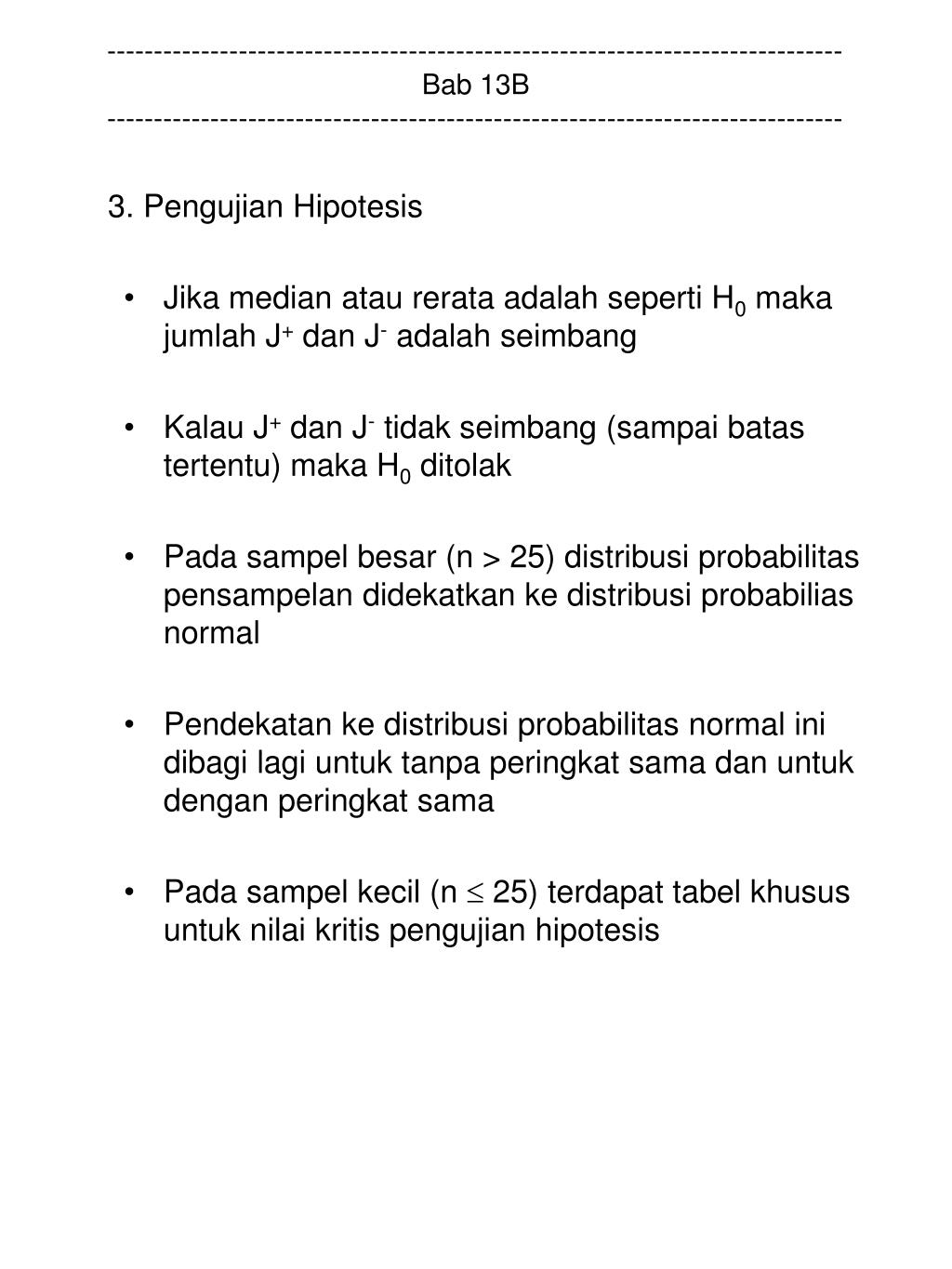 ------------------------------------------------------------------------------
Bab 13B
------------------------------------------------------------------------------

3. Pengujian Hipotesis

• Jika median atau rerata adalah seperti $H_0$ maka jumlah $J^+$ dan $J^-$ adalah seimbang

• Kalau $J^+$ dan $J^-$ tidak seimbang (sampai batas tertentu) maka $H_0$ ditolak

• Pada sampel besar (n > 25) distribusi probabilitas pensampelan didekatkan ke distribusi probabilias normal

• Pendekatan ke distribusi probabilitas normal ini dibagi lagi untuk tanpa peringkat sama dan untuk dengan peringkat sama

• Pada sampel kecil ($n \leq 25$) terdapat tabel khusus untuk nilai kritis pengujian hipotesis